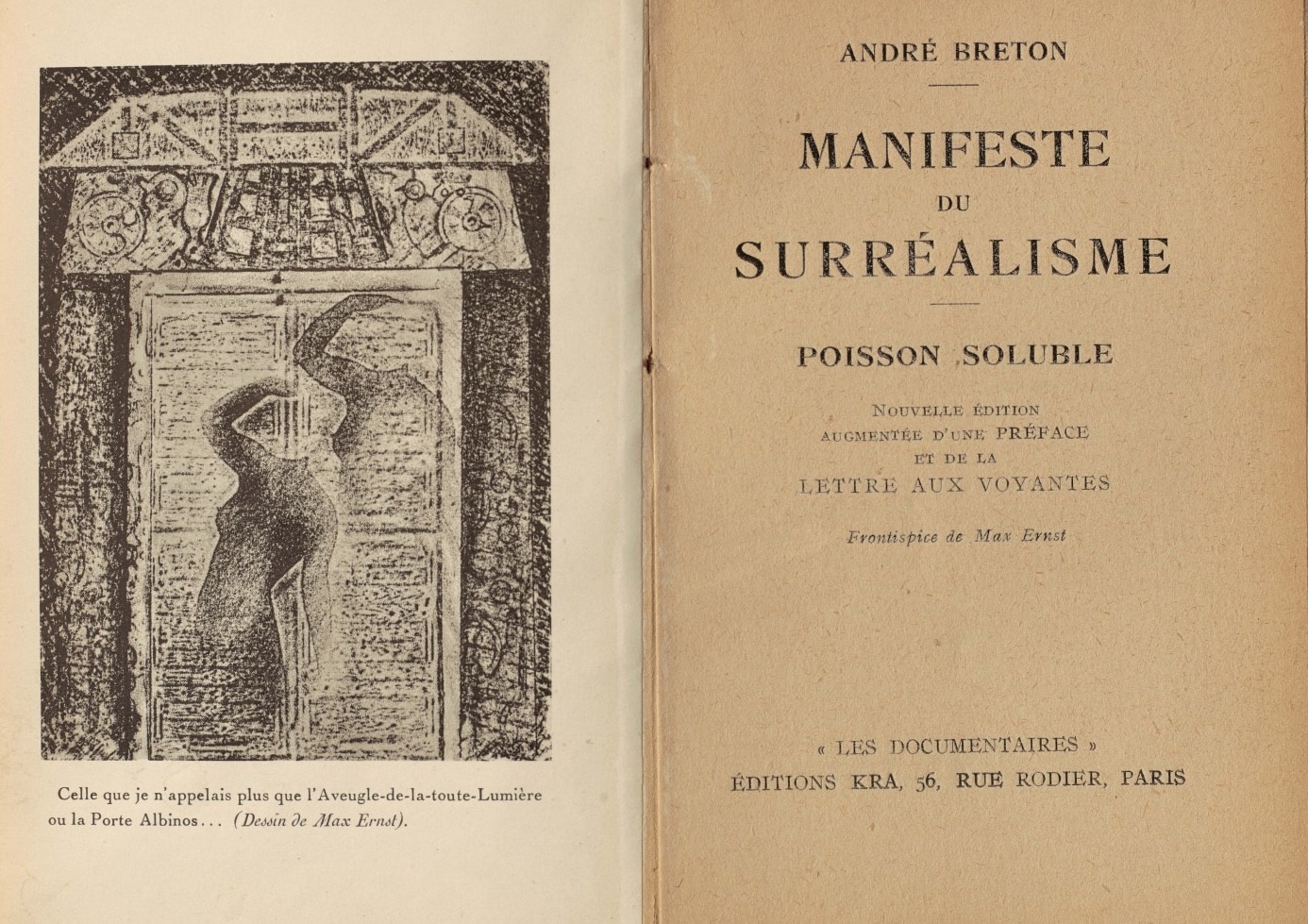 Celle que je n'appelais plus que l'Aveugle-de-la-toute-Lumière ou la Porte Albinos... (Dessin de Max Ernst).

ANDRÉ BRETON

MANIFESTE
DU
SURRÉALISME

POISSON SOLUBLE

NOUVELLE ÉDITION
AUGMENTÉE D'UNE PRÉFACE
ET DE LA
LETTRE AUX VOYANTES

Frontispice de Max Ernst

« LES DOCUMENTAIRES »
ÉDITIONS KRA, 56, RUE RODIER, PARIS